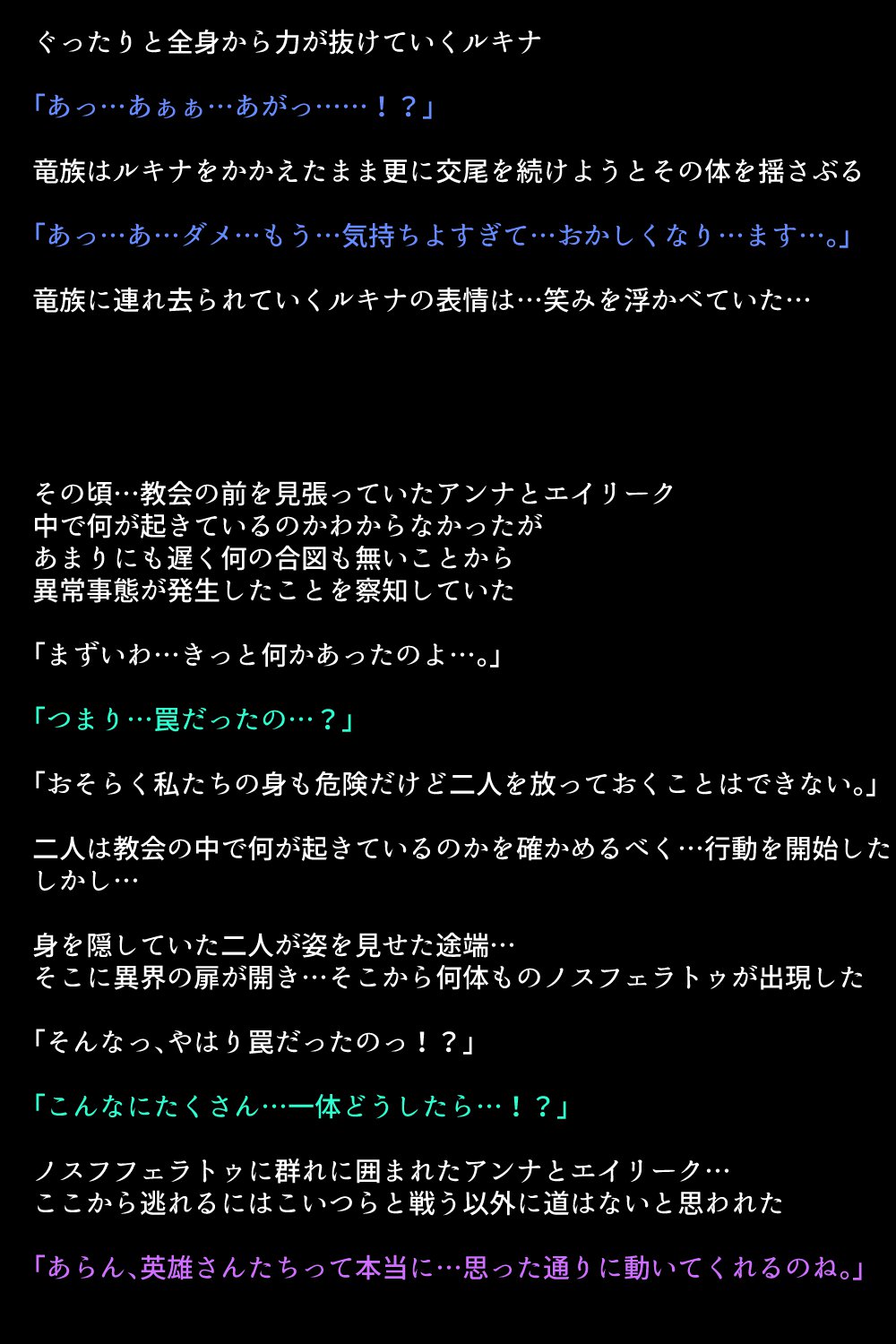 ぐったりと全身から力が抜けていくルキナ

「あっ…あぁぁ…あがっ……！？」

竜族はルキナをかかえたまま更に交尾を続けようとその体を揺さぶる

「あっ…あ…ダメ…もう…気持ちよすぎて…おかしくなり…ます…。」

竜族に連れ去られていくルキナの表情は…笑みを浮かべていた…

その頃…教会の前を見張っていたアンナとエイリーク
中で何が起きているのかわからなかったが
あまりにも遅く何の合図も無いことから
異常事態が発生したことを察知していた

「まずいわ…きっと何かあったのよ…。」

「つまり…罠だったの…？」

「おそらく私たちの身も危険だけど二人を放っておくことはできない。」

二人は教会の中で何が起きているのかを確かめるべく…行動を開始した
しかし…

身を隠していた二人が姿を見せた途端…
そこに異界の扉が開き…そこから何体ものノスフェラトゥが出現した

「そんなっ、やはり罠だったのっ！？」

「こんなにたくさん…一体どうしたら…！？」

ノスフフェラトゥに群れに囲まれたアンナとエイリーク…
ここから逃れるにはこいつらと戦う以外に道はないと思われた

「あらん、英雄さんたちって本当に…思った通りに動いてくれるのね。」